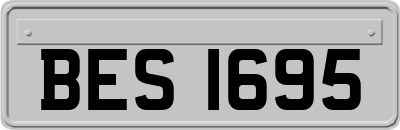 BES 1695